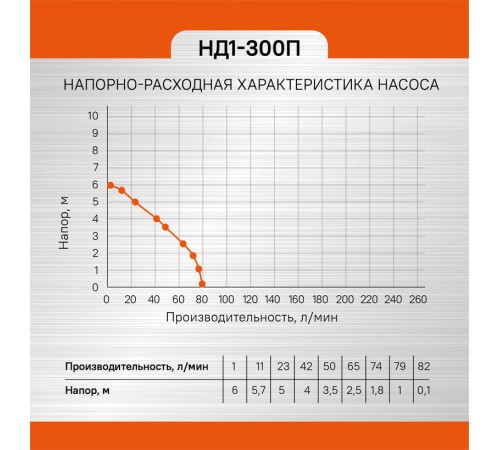 НД1-300П

НАПОРНО-РАСХОДНАЯ ХАРАКТЕРИСТИКА НАСОСА

Напор, м

10
9
8
7
6
5
4
3
2
1
0

0 20 40 60 80 100 120 140 160 180 200 220 240 260

Производительность, л/мин

| Производительность, л/мин | 1 | 11 | 23 | 42 | 50 | 65 | 74 | 79 | 82 |
|---|---|---|---|---|---|---|---|---|---|
| Напор, м | 6 | 5,7 | 5 | 4 | 3,5 | 2,5 | 1,8 | 1 | 0,1 |